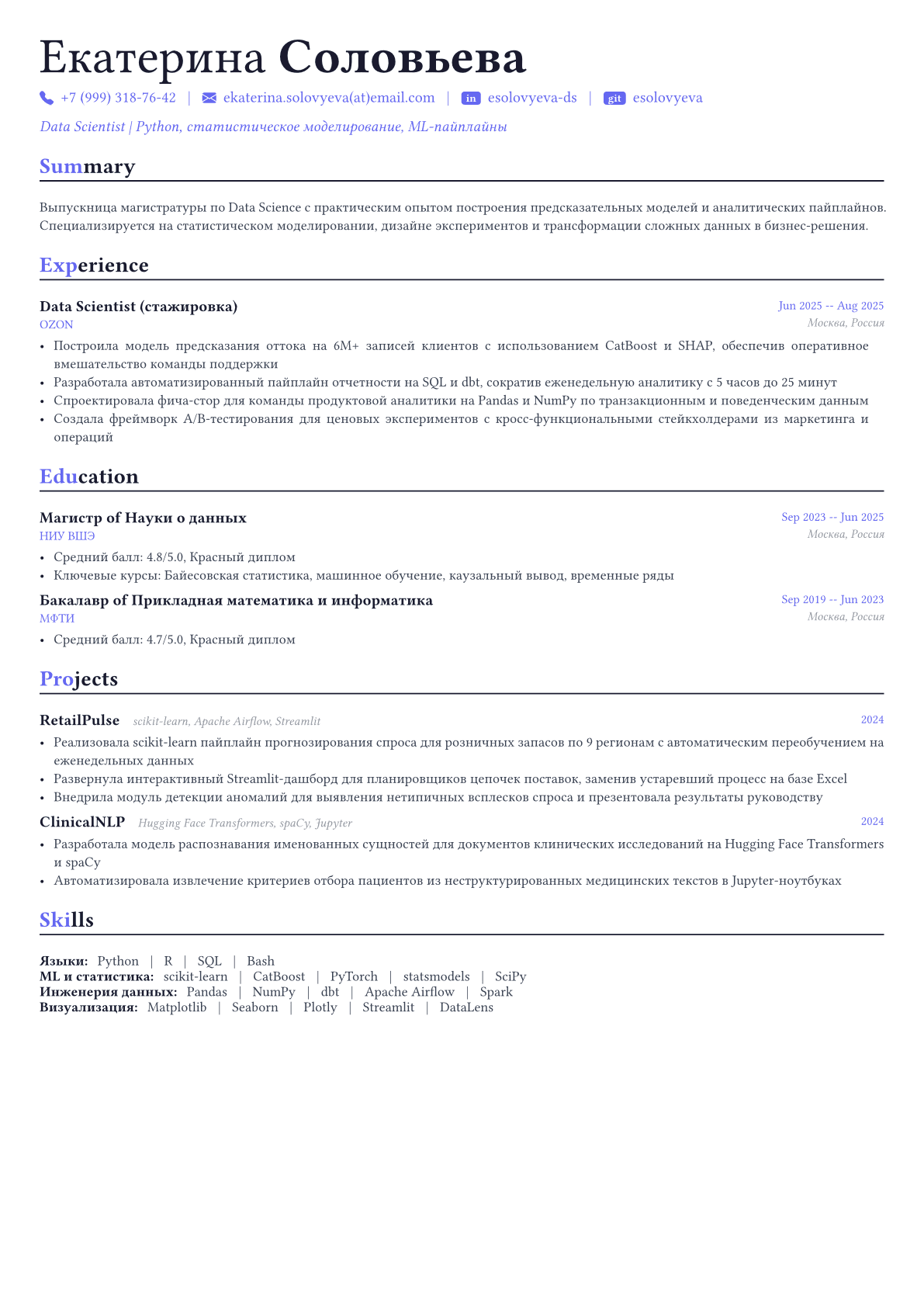 Екатерина Соловьева

+7 (999) 318-76-42 | ekaterina.solovyeva(at)email.com | in esolovyeva-ds | git esolovyeva

Data Scientist | Python, статистическое моделирование, ML-пайплайны

Summary

Выпускница магистратуры по Data Science с практическим опытом построения предсказательных моделей и аналитических пайплайнов. Специализируется на статистическом моделировании, дизайне экспериментов и трансформации сложных данных в бизнес-решения.

Experience

Data Scientist (стажировка)
Jun 2025 -- Aug 2025
OZON
Москва, Россия

• Построила модель предсказания оттока на 6M+ записей клиентов с использованием CatBoost и SHAP, обеспечив оперативное вмешательство команды поддержки
• Разработала автоматизированный пайплайн отчетности на SQL и dbt, сократив еженедельную аналитику с 5 часов до 25 минут
• Спроектировала фича-стор для команды продуктовой аналитики на Pandas и NumPy по транзакционным и поведенческим данным
• Создала фреймворк A/B-тестирования для ценовых экспериментов с кросс-функциональными стейкхолдерами из маркетинга и операций

Education

Магистр of Науки о данных
Sep 2023 -- Jun 2025
НИУ ВШЭ
Москва, Россия

• Средний балл: 4.8/5.0, Красный диплом
• Ключевые курсы: Байесовская статистика, машинное обучение, каузальный вывод, временные ряды

Бакалавр of Прикладная математика и информатика
Sep 2019 -- Jun 2023
МФТИ
Москва, Россия

• Средний балл: 4.7/5.0, Красный диплом

Projects

RetailPulse scikit-learn, Apache Airflow, Streamlit
2024

• Реализовала scikit-learn пайплайн прогнозирования спроса для розничных запасов по 9 регионам с автоматическим переобучением на еженедельных данных
• Развернула интерактивный Streamlit-дашборд для планировщиков цепочек поставок, заменив устаревший процесс на базе Excel
• Внедрила модуль детекции аномалий для выявления нетипичных всплесков спроса и презентовала результаты руководству

ClinicalNLP Hugging Face Transformers, spaCy, Jupyter
2024

• Разработала модель распознавания именованных сущностей для документов клинических исследований на Hugging Face Transformers и spaCy
• Автоматизировала извлечение критериев отбора пациентов из неструктурированных медицинских текстов в Jupyter-ноутбуках

Skills

Языки: Python | R | SQL | Bash
ML и статистика: scikit-learn | CatBoost | PyTorch | statsmodels | SciPy
Инженерия данных: Pandas | NumPy | dbt | Apache Airflow | Spark
Визуализация: Matplotlib | Seaborn | Plotly | Streamlit | DataLens